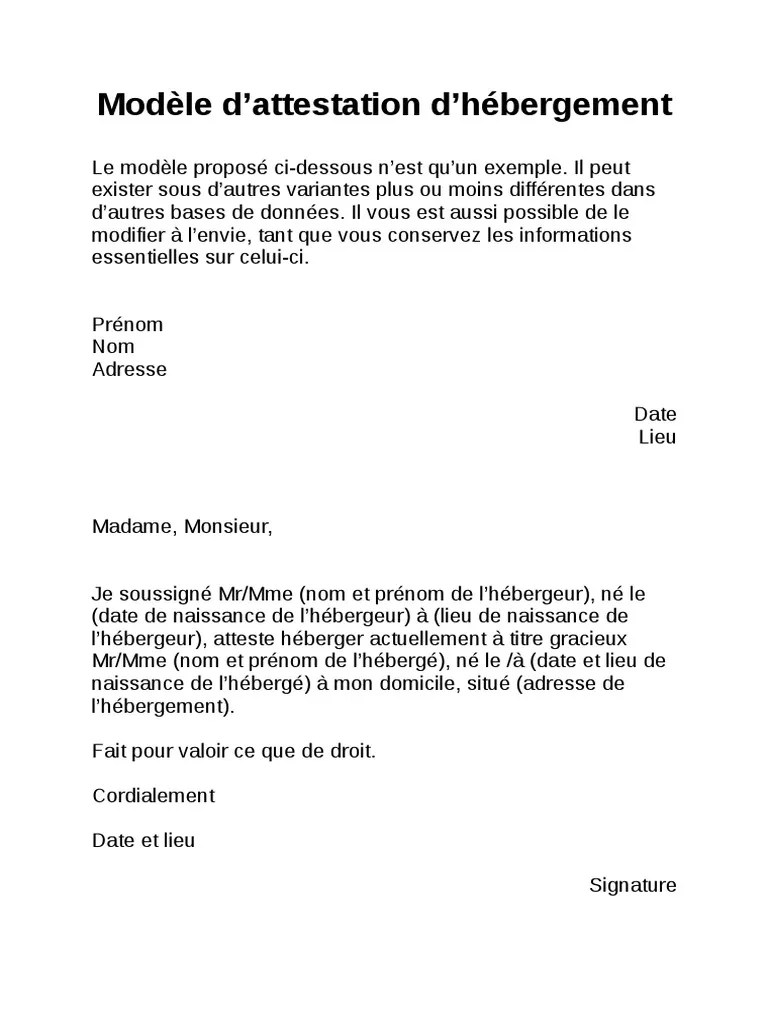 Modèle d’attestation d’hébergement

Le modèle proposé ci-dessous n’est qu’un exemple. Il peut exister sous d’autres variantes plus ou moins différentes dans d’autres bases de données. Il vous est aussi possible de le modifier à l’envie, tant que vous conservez les informations essentielles sur celui-ci.

Prénom
Nom
Adresse

Date
Lieu

Madame, Monsieur,

Je soussigné Mr/Mme (nom et prénom de l’hébergeur), né le (date de naissance de l’hébergeur) à (lieu de naissance de l’hébergeur), atteste héberger actuellement à titre gracieux Mr/Mme (nom et prénom de l’hébergé), né le /à (date et lieu de naissance de l’hébergé) à mon domicile, situé (adresse de l’hébergement).

Fait pour valoir ce que de droit.

Cordialement

Date et lieu

Signature